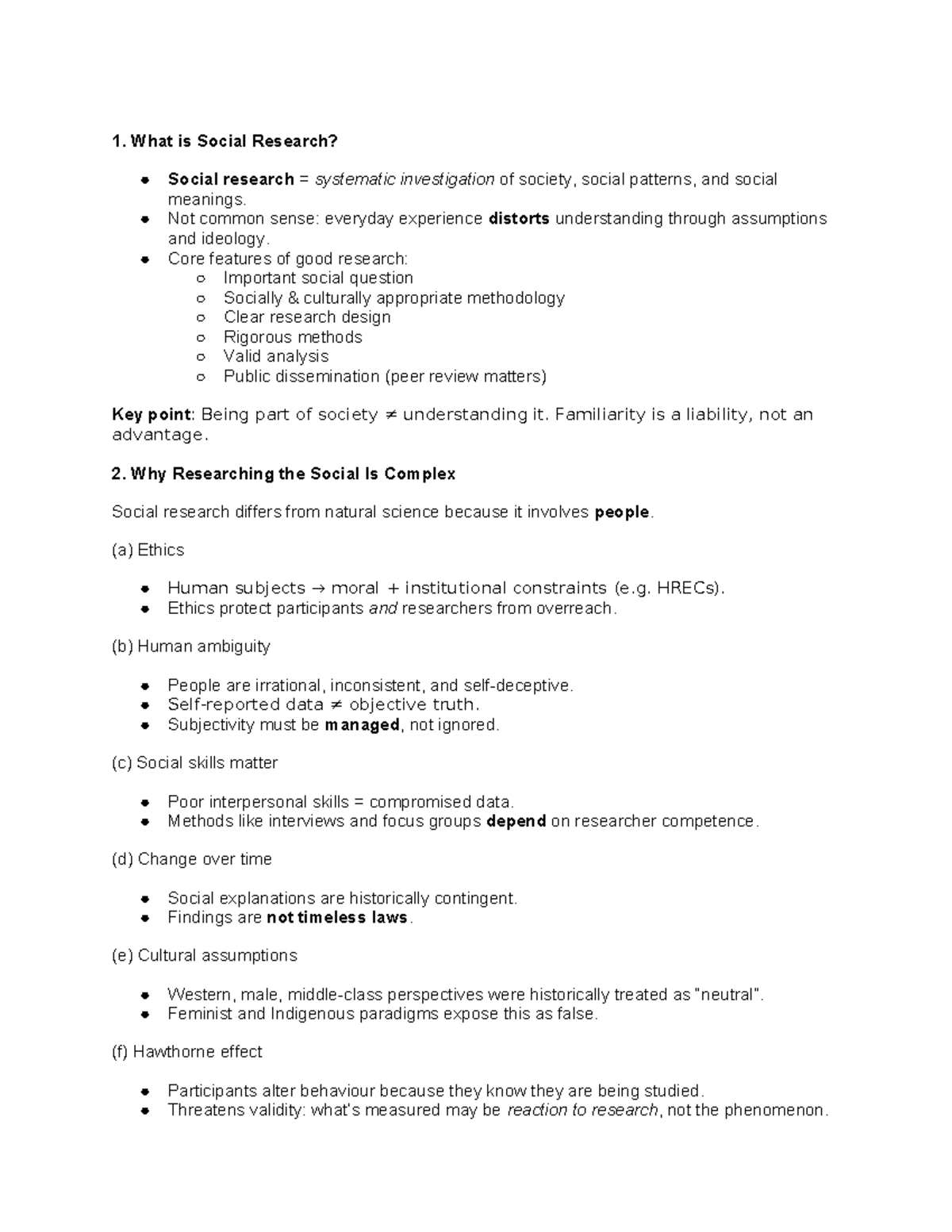 1. What is Social Research?

- Social research = systematic investigation of society, social patterns, and social meanings.
- Not common sense: everyday experience distorts understanding through assumptions and ideology.
- Core features of good research:
  - Important social question
  - Socially & culturally appropriate methodology
  - Clear research design
  - Rigorous methods
  - Valid analysis
  - Public dissemination (peer review matters)

Key point: Being part of society ≠ understanding it. Familiarity is a liability, not an advantage.

2. Why Researching the Social Is Complex

Social research differs from natural science because it involves people.

(a) Ethics

- Human subjects → moral + institutional constraints (e.g. HRECs).
- Ethics protect participants and researchers from overreach.

(b) Human ambiguity

- People are irrational, inconsistent, and self-deceptive.
- Self-reported data ≠ objective truth.
- Subjectivity must be managed, not ignored.

(c) Social skills matter

- Poor interpersonal skills = compromised data.
- Methods like interviews and focus groups depend on researcher competence.

(d) Change over time

- Social explanations are historically contingent.
- Findings are not timeless laws.

(e) Cultural assumptions

- Western, male, middle-class perspectives were historically treated as "neutral".
- Feminist and Indigenous paradigms expose this as false.

(f) Hawthorne effect

- Participants alter behaviour because they know they are being studied.
- Threatens validity: what's measured may be reaction to research, not the phenomenon.